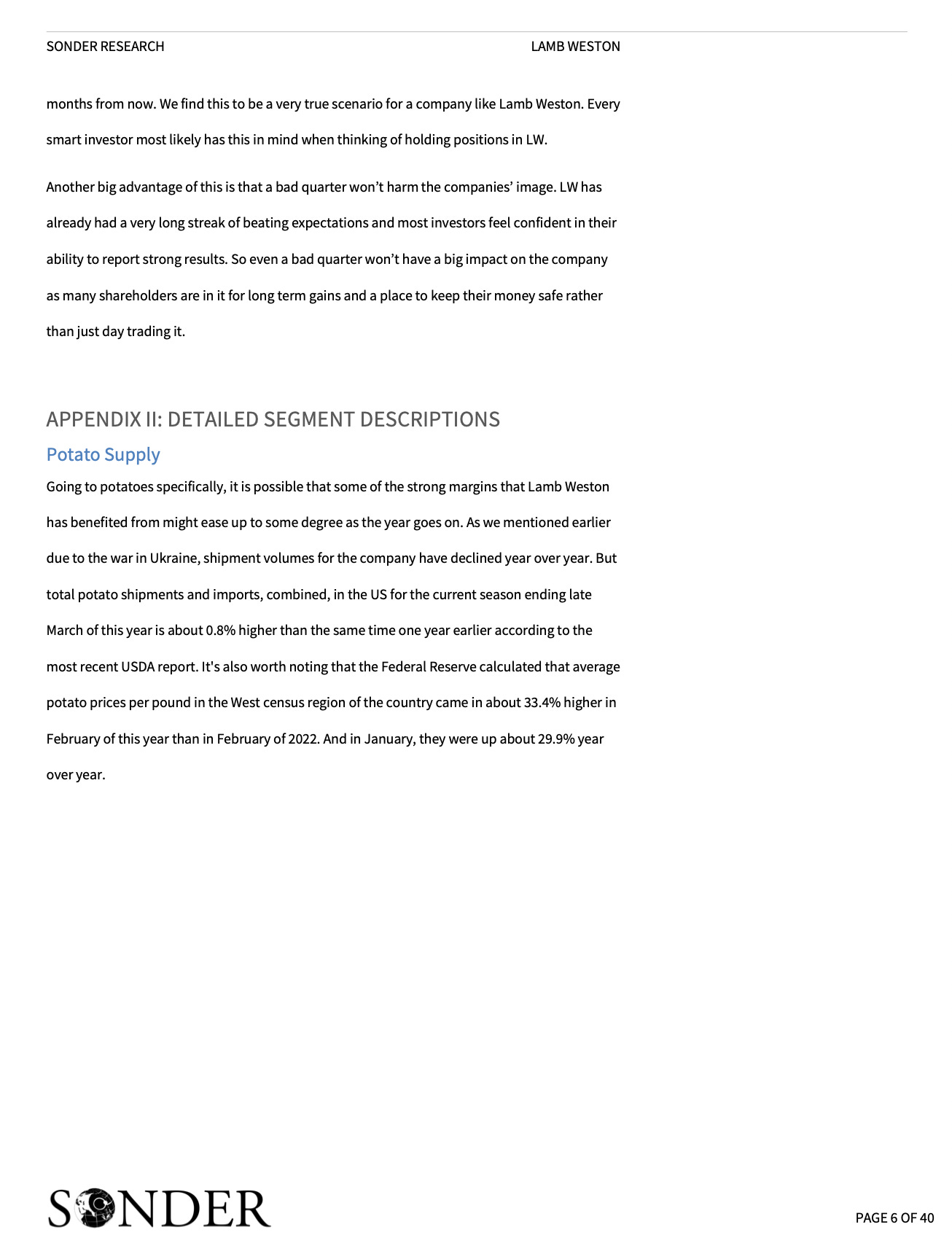 SONDER RESEARCH LAMB WESTON

months from now. We find this to be a very true scenario for a company like Lamb Weston. Every smart investor most likely has this in mind when thinking of holding positions in LW.

Another big advantage of this is that a bad quarter won't harm the companies' image. LW has already had a very long streak of beating expectations and most investors feel confident in their ability to report strong results. So even a bad quarter won't have a big impact on the company as many shareholders are in it for long term gains and a place to keep their money safe rather than just day trading it.

APPENDIX II: DETAILED SEGMENT DESCRIPTIONS

Potato Supply

Going to potatoes specifically, it is possible that some of the strong margins that Lamb Weston has benefited from might ease up to some degree as the year goes on. As we mentioned earlier due to the war in Ukraine, shipment volumes for the company have declined year over year. But total potato shipments and imports, combined, in the US for the current season ending late March of this year is about 0.8% higher than the same time one year earlier according to the most recent USDA report. It's also worth noting that the Federal Reserve calculated that average potato prices per pound in the West census region of the country came in about 33.4% higher in February of this year than in February of 2022. And in January, they were up about 29.9% year over year.

SONDER

PAGE 6 OF 40